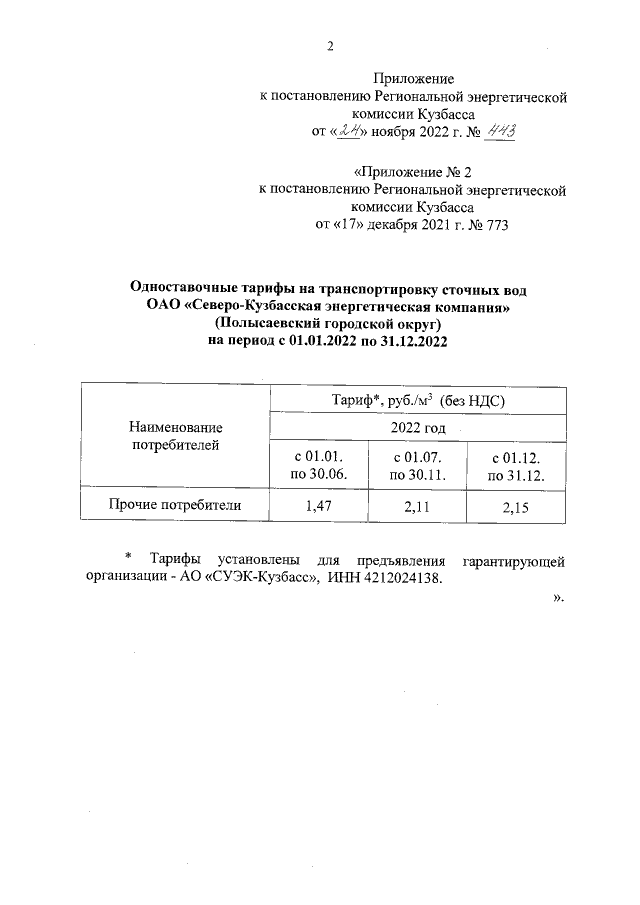 2

Приложение
к постановлению Региональной энергетической комиссии Кузбасса
от «24» ноября 2022 г. № 443

«Приложение № 2
к постановлению Региональной энергетической комиссии Кузбасса
от «17» декабря 2021 г. № 773

Одноставочные тарифы на транспортировку сточных вод
ОАО «Северо-Кузбасская энергетическая компания»
(Полысаевский городской округ)
на период с 01.01.2022 по 31.12.2022

| Наименование потребителей | Тариф*, руб./м$^3$ (без НДС) | | |
|---|---|---|---|
| | 2022 год | | |
| | с 01.01. по 30.06. | с 01.07. по 30.11. | с 01.12. по 31.12. |
| Прочие потребители | 1,47 | 2,11 | 2,15 |

* Тарифы установлены для предъявления гарантирующей организации - АО «СУЭК-Кузбасс», ИНН 4212024138.

».